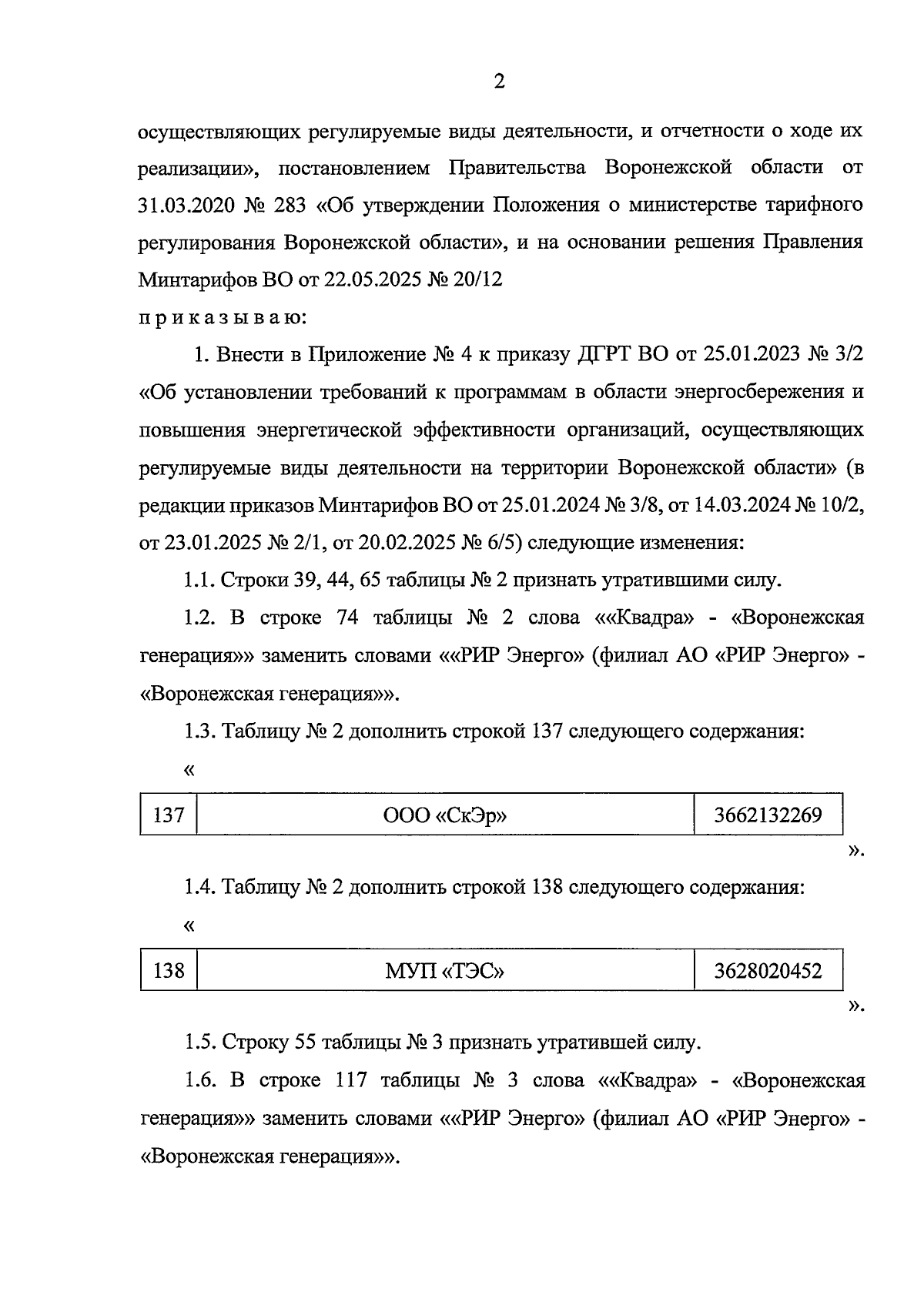 2

осуществляющих регулируемые виды деятельности, и отчетности о ходе их реализации», постановлением Правительства Воронежской области от 31.03.2020 № 283 «Об утверждении Положения о министерстве тарифного регулирования Воронежской области», и на основании решения Правления Минтарифов ВО от 22.05.2025 № 20/12

п р и к а з ы в а ю:

1. Внести в Приложение № 4 к приказу ДГРТ ВО от 25.01.2023 № 3/2 «Об установлении требований к программам в области энергосбережения и повышения энергетической эффективности организаций, осуществляющих регулируемые виды деятельности на территории Воронежской области» (в редакции приказов Минтарифов ВО от 25.01.2024 № 3/8, от 14.03.2024 № 10/2, от 23.01.2025 № 2/1, от 20.02.2025 № 6/5) следующие изменения:

1.1. Строки 39, 44, 65 таблицы № 2 признать утратившими силу.

1.2. В строке 74 таблицы № 2 слова ««Квадра» - «Воронежская генерация»» заменить словами ««РИР Энерго» (филиал АО «РИР Энерго» - «Воронежская генерация»».

1.3. Таблицу № 2 дополнить строкой 137 следующего содержания:

«

| 137 | ООО «СкЭр» | 3662132269 |
|---|---|---|

».

1.4. Таблицу № 2 дополнить строкой 138 следующего содержания:

«

| 138 | МУП «ТЭС» | 3628020452 |
|---|---|---|

».

1.5. Строку 55 таблицы № 3 признать утратившей силу.

1.6. В строке 117 таблицы № 3 слова ««Квадра» - «Воронежская генерация»» заменить словами ««РИР Энерго» (филиал АО «РИР Энерго» - «Воронежская генерация»».